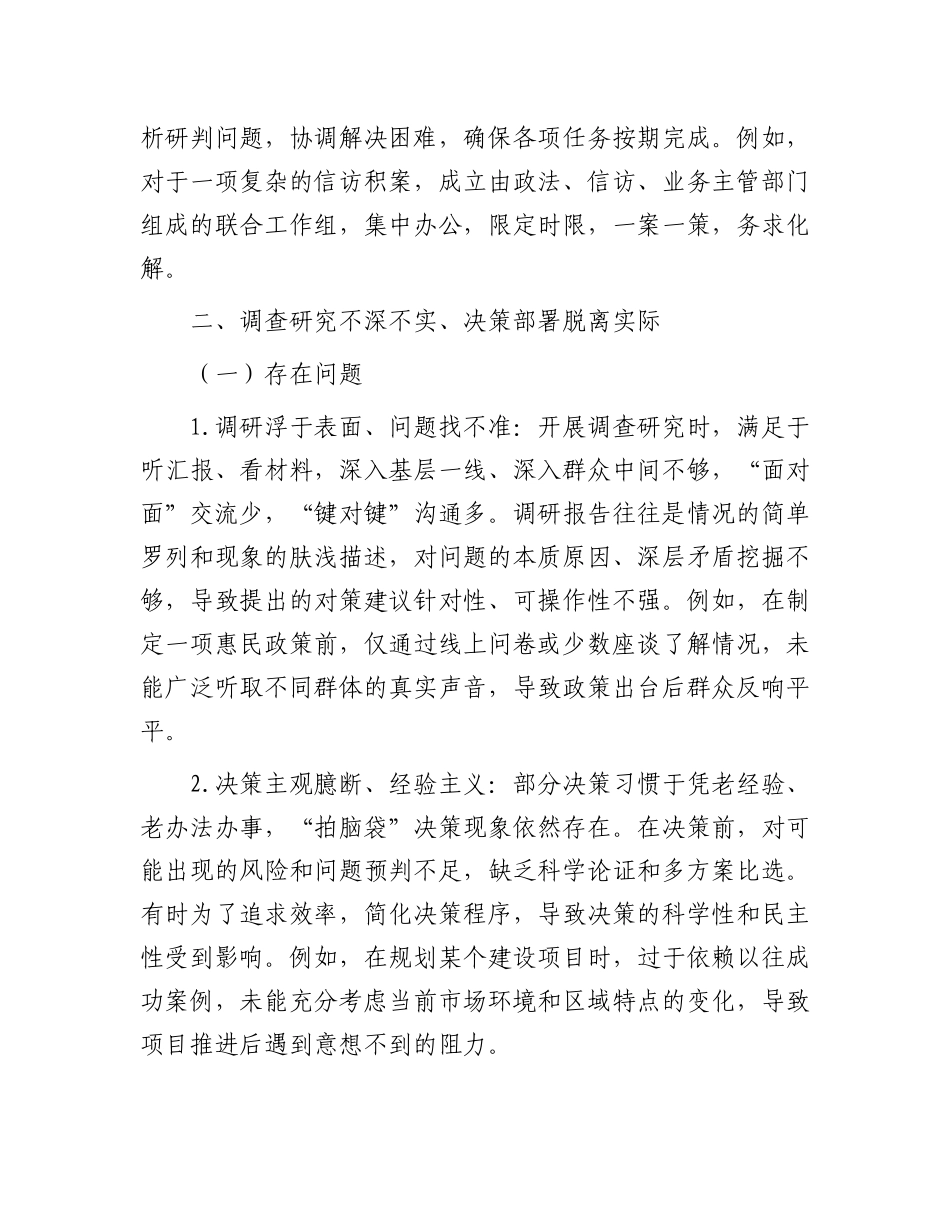 析研判问题，协调解决困难，确保各项任务按期完成。例如，对于一项复杂的信访积案，成立由政法、信访、业务主管部门组成的联合工作组，集中办公，限定时限，一案一策，务求化解。

二、调查研究不深不实、决策部署脱离实际

（一）存在问题

1.调研浮于表面、问题找不准：开展调查研究时，满足于听汇报、看材料，深入基层一线、深入群众中间不够，“面对面”交流少，“键对键”沟通多。调研报告往往是情况的简单罗列和现象的肤浅描述，对问题的本质原因、深层矛盾挖掘不够，导致提出的对策建议针对性、可操作性不强。例如，在制定一项惠民政策前，仅通过线上问卷或少数座谈了解情况，未能广泛听取不同群体的真实声音，导致政策出台后群众反响平平。

2.决策主观臆断、经验主义：部分决策习惯于凭老经验、老办法办事，“拍脑袋”决策现象依然存在。在决策前，对可能出现的风险和问题预判不足，缺乏科学论证和多方案比选。有时为了追求效率，简化决策程序，导致决策的科学性和民主性受到影响。例如，在规划某个建设项目时，过于依赖以往成功案例，未能充分考虑当前市场环境和区域特点的变化，导致项目推进后遇到意想不到的阻力。